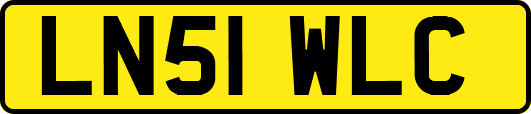 LN51 WLC